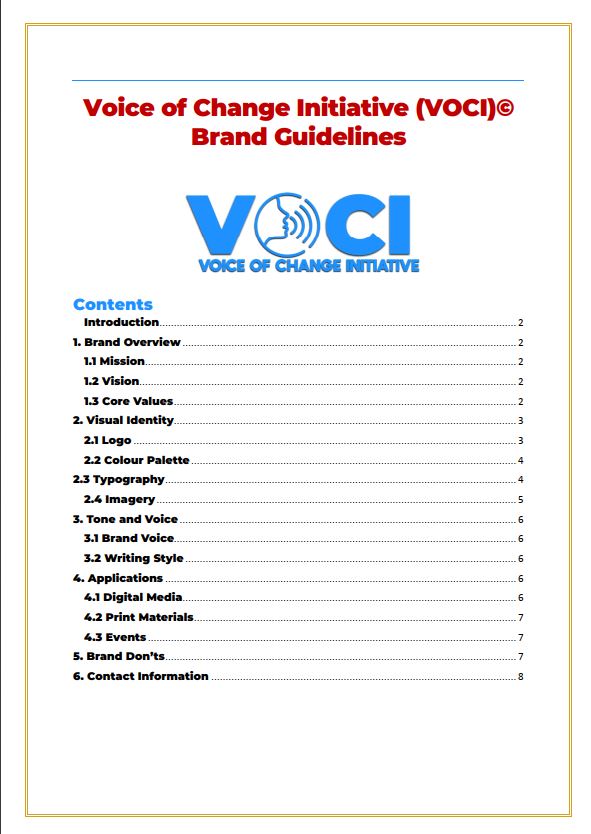 Voice of Change Initiative (VOCI)© Brand Guidelines

VOCI
VOICE OF CHANGE INITIATIVE

Contents

Introduction 2
1. Brand Overview 2
1.1 Mission 2
1.2 Vision 2
1.3 Core Values 2
2. Visual Identity 3
2.1 Logo 3
2.2 Colour Palette 4
2.3 Typography 4
2.4 Imagery 5
3. Tone and Voice 6
3.1 Brand Voice 6
3.2 Writing Style 6
4. Applications 6
4.1 Digital Media 6
4.2 Print Materials 7
4.3 Events 7
5. Brand Don'ts 7
6. Contact Information 8